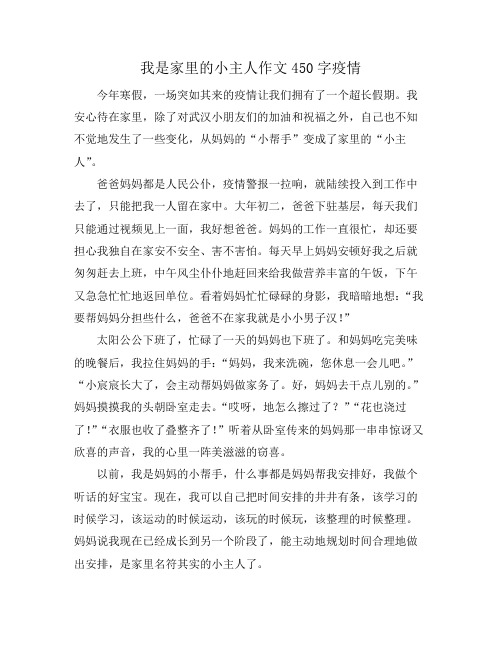 我是家里的小主人作文450字疫情

今年寒假，一场突如其来的疫情让我们拥有了一个超长假期。我安心待在家里，除了对武汉小朋友们的加油和祝福之外，自己也不知不觉地发生了一些变化，从妈妈的“小帮手”变成了家里的“小主人”。

爸爸妈妈都是人民公仆，疫情警报一拉响，就陆续投入到工作中去了，只能把我一人留在家中。大年初二，爸爸下驻基层，每天我们只能通过视频见上一面，我好想爸爸。妈妈的工作一直很忙，却还要担心我独自在家安不安全、害不害怕。每天早上妈妈安顿好我之后就匆匆赶去上班，中午风尘仆仆地赶回来给我做营养丰富的午饭，下午又急急忙忙地返回单位。看着妈妈忙忙碌碌的身影，我暗暗地想：“我要帮妈妈分担些什么，爸爸不在家我就是小小男子汉！”

太阳公公下班了，忙碌了一天的妈妈也下班了。和妈妈吃完美味的晚餐后，我拉住妈妈的手：“妈妈，我来洗碗，您休息一会儿吧。”“小宸宸长大了，会主动帮妈妈做家务了。好，妈妈去干点儿别的。”妈妈摸摸我的头朝卧室走去。“哎呀，地怎么擦过了？”“花也浇过了！”“衣服也收了叠整齐了！”听着从卧室传来的妈妈那一串串惊讶又欣喜的声音，我的心里一阵美滋滋的窃喜。

以前，我是妈妈的小帮手，什么事都是妈妈帮我安排好，我做个听话的好宝宝。现在，我可以自己把时间安排的井井有条，该学习的时候学习，该运动的时候运动，该玩的时候玩，该整理的时候整理。妈妈说我现在已经成长到另一个阶段了，能主动地规划时间合理地做出安排，是家里名符其实的小主人了。